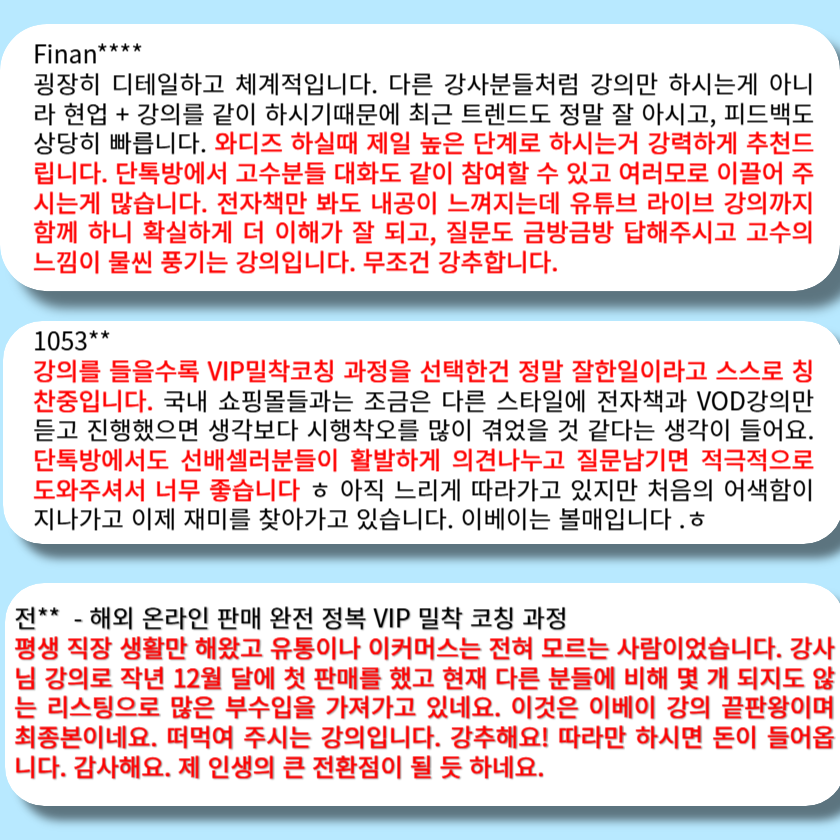 Finan****
굉장히 디테일하고 체계적입니다. 다른 강사분들처럼 강의만 하시는게 아니라 현업 + 강의를 같이 하시기때문에 최근 트렌드도 정말 잘 아시고, 피드백도 상당히 빠릅니다. 와디즈 하실때 제일 높은 단계로 하시는거 강력하게 추천드립니다. 단톡방에서 고수분들 대화도 같이 참여할 수 있고 여러모로 이끌어 주시는게 많습니다. 전자책만 봐도 내공이 느껴지는데 유튜브 라이브 강의까지 함께 하니 확실하게 더 이해가 잘 되고, 질문도 금방금방 답해주시고 고수의 느낌이 물씬 풍기는 강의입니다. 무조건 강추합니다.

1053**
강의를 들을수록 VIP밀착코칭 과정을 선택한건 정말 잘한일이라고 스스로 칭찬중입니다. 국내 쇼핑몰들과는 조금은 다른 스타일에 전자책과 VOD강의만 듣고 진행했으면 생각보다 시행착오를 많이 겪었을 것 같다는 생각이 들어요. 단톡방에서도 선배셀러분들이 활발하게 의견나누고 질문남기면 적극적으로 도와주셔서 너무 좋습니다 ㅎ 아직 느리게 따라가고 있지만 처음의 어색함이 지나가고 이제 재미를 찾아가고 있습니다. 이베이는 볼매입니다 .ㅎ

전** - 해외 온라인 판매 완전 정복 VIP 밀착 코칭 과정
평생 직장 생활만 해왔고 유통이나 이커머스는 전혀 모르는 사람이었습니다. 강사님 강의로 작년 12월 달에 첫 판매를 했고 현재 다른 분들에 비해 몇 개 되지도 않는 리스팅으로 많은 부수입을 가져가고 있네요. 이것은 이베이 강의 끝판왕이며 최종본이네요. 떠먹여 주시는 강의입니다. 강추해요! 따라만 하시면 돈이 들어옵니다. 감사해요. 제 인생의 큰 전환점이 될 듯 하네요.